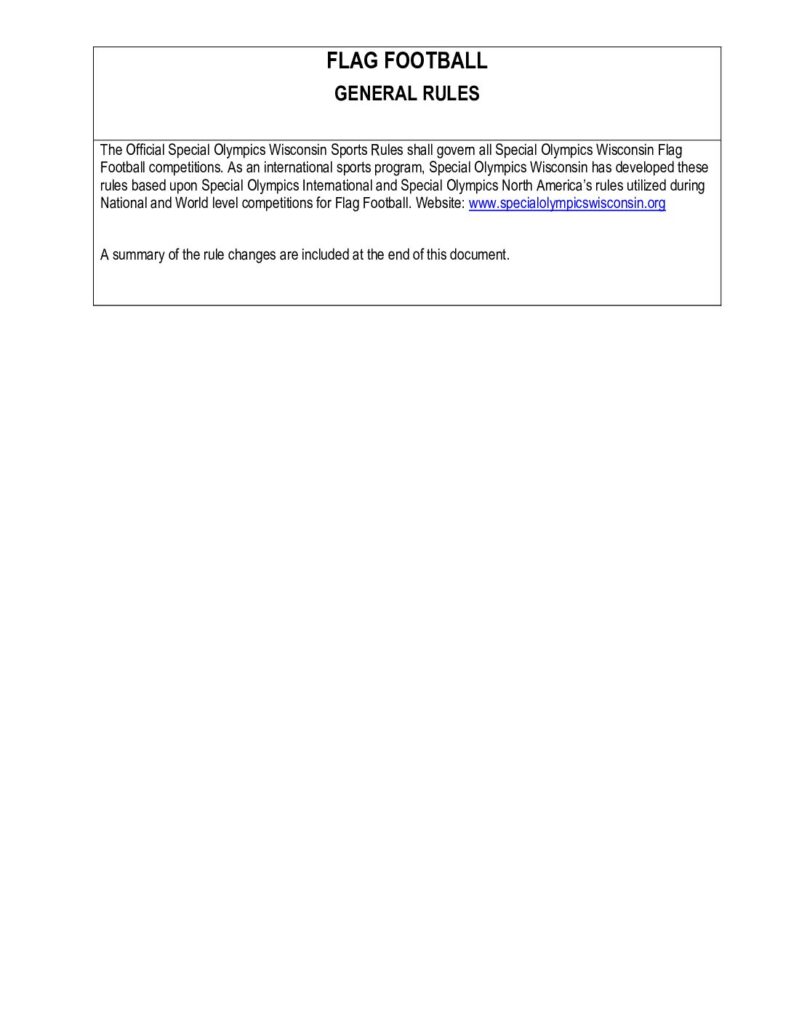 FLAG FOOTBALL

GENERAL RULES

The Official Special Olympics Wisconsin Sports Rules shall govern all Special Olympics Wisconsin Flag Football competitions. As an international sports program, Special Olympics Wisconsin has developed these rules based upon Special Olympics International and Special Olympics North America's rules utilized during National and World level competitions for Flag Football. Website: www.specialolympicswisconsin.org

A summary of the rule changes are included at the end of this document.